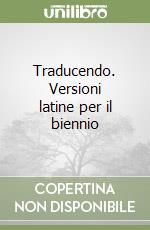 unilibro

Traducendo. Versioni latine per il biennio

COPERTINA NON DISPONIBILE